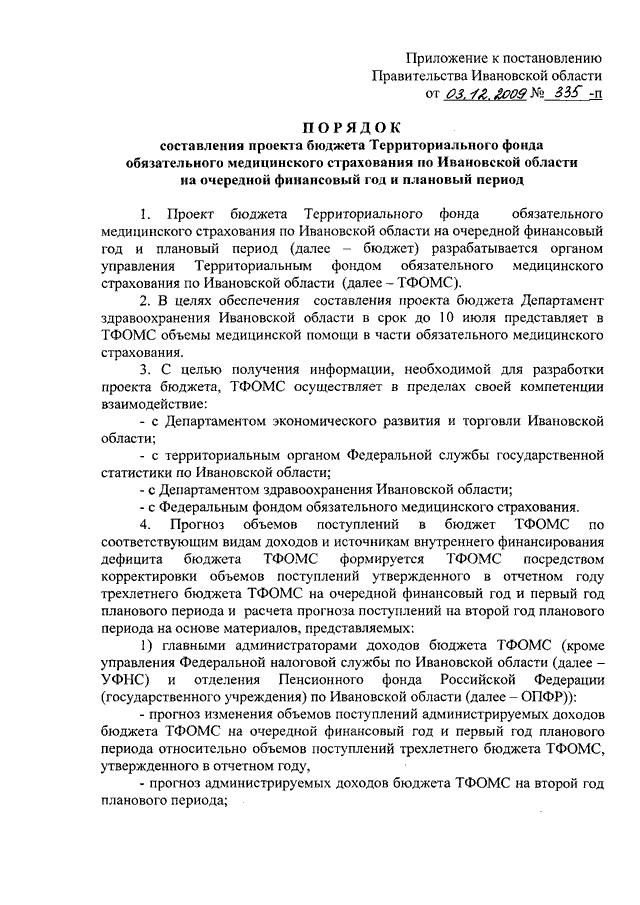 Приложение к постановлению
Правительства Ивановской области
от 03.12.2009 № 335 -п

ПОРЯДОК
составления проекта бюджета Территориального фонда обязательного медицинского страхования по Ивановской области на очередной финансовый год и плановый период

1. Проект бюджета Территориального фонда обязательного медицинского страхования по Ивановской области на очередной финансовый год и плановый период (далее – бюджет) разрабатывается органом управления Территориальным фондом обязательного медицинского страхования по Ивановской области (далее – ТФОМС).

2. В целях обеспечения составления проекта бюджета Департамент здравоохранения Ивановской области в срок до 10 июля представляет в ТФОМС объемы медицинской помощи в части обязательного медицинского страхования.

3. С целью получения информации, необходимой для разработки проекта бюджета, ТФОМС осуществляет в пределах своей компетенции взаимодействие:

- с Департаментом экономического развития и торговли Ивановской области;

- с территориальным органом Федеральной службы государственной статистики по Ивановской области;

- с Департаментом здравоохранения Ивановской области;

- с Федеральным фондом обязательного медицинского страхования.

4. Прогноз объемов поступлений в бюджет ТФОМС по соответствующим видам доходов и источникам внутреннего финансирования дефицита бюджета ТФОМС формируется ТФОМС посредством корректировки объемов поступлений утвержденного в отчетном году трехлетнего бюджета ТФОМС на очередной финансовый год и первый год планового периода и расчета прогноза поступлений на второй год планового периода на основе материалов, представляемых:

1) главными администраторами доходов бюджета ТФОМС (кроме управления Федеральной налоговой службы по Ивановской области (далее – УФНС) и отделения Пенсионного фонда Российской Федерации (государственного учреждения) по Ивановской области (далее – ОПФР)):

- прогноз изменения объемов поступлений администрируемых доходов бюджета ТФОМС на очередной финансовый год и первый год планового периода относительно объемов поступлений трехлетнего бюджета ТФОМС, утвержденного в отчетном году,

- прогноз администрируемых доходов бюджета ТФОМС на второй год планового периода;